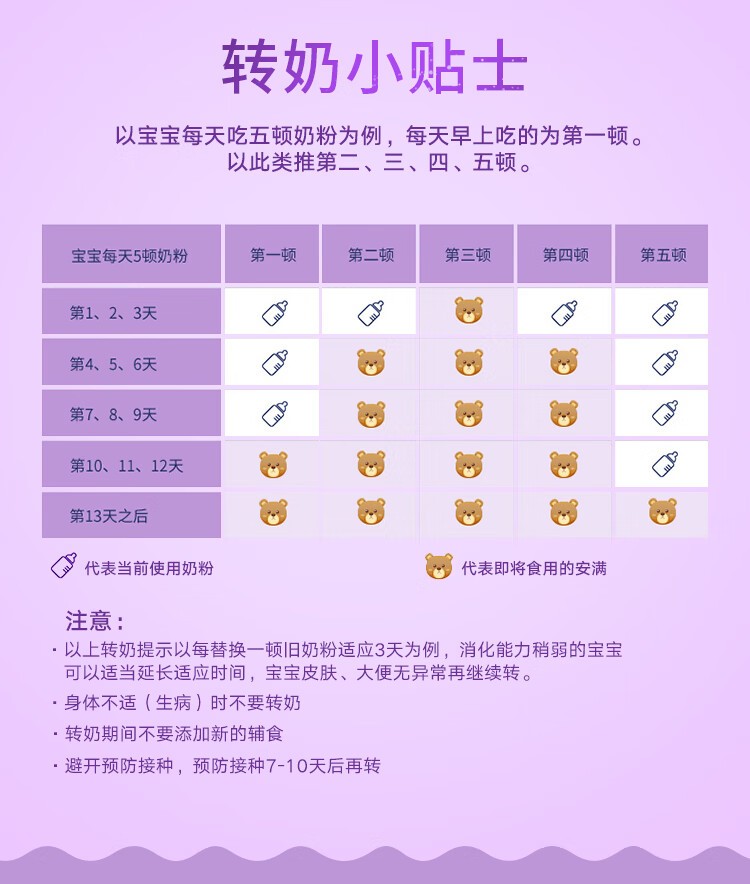 转奶小贴士

以宝宝每天吃五顿奶粉为例，每天早上吃的为第一顿。
以此类推第二、三、四、五顿。

| 宝宝每天5顿奶粉 | 第一顿 | 第二顿 | 第三顿 | 第四顿 | 第五顿 |
|---|---|---|---|---|---|
| 第1、2、3天 | | | | | |
| 第4、5、6天 | | | | | |
| 第7、8、9天 | | | | | |
| 第10、11、12天 | | | | | |
| 第13天之后 | | | | | |

代表当前使用奶粉
代表即将食用的安满

注意：
· 以上转奶提示以每替换一顿旧奶粉适应3天为例，消化能力稍弱的宝宝可以适当延长适应时间，宝宝皮肤、大便无异常再继续转。
· 身体不适（生病）时不要转奶
· 转奶期间不要添加新的辅食
· 避开预防接种，预防接种7-10天后再转